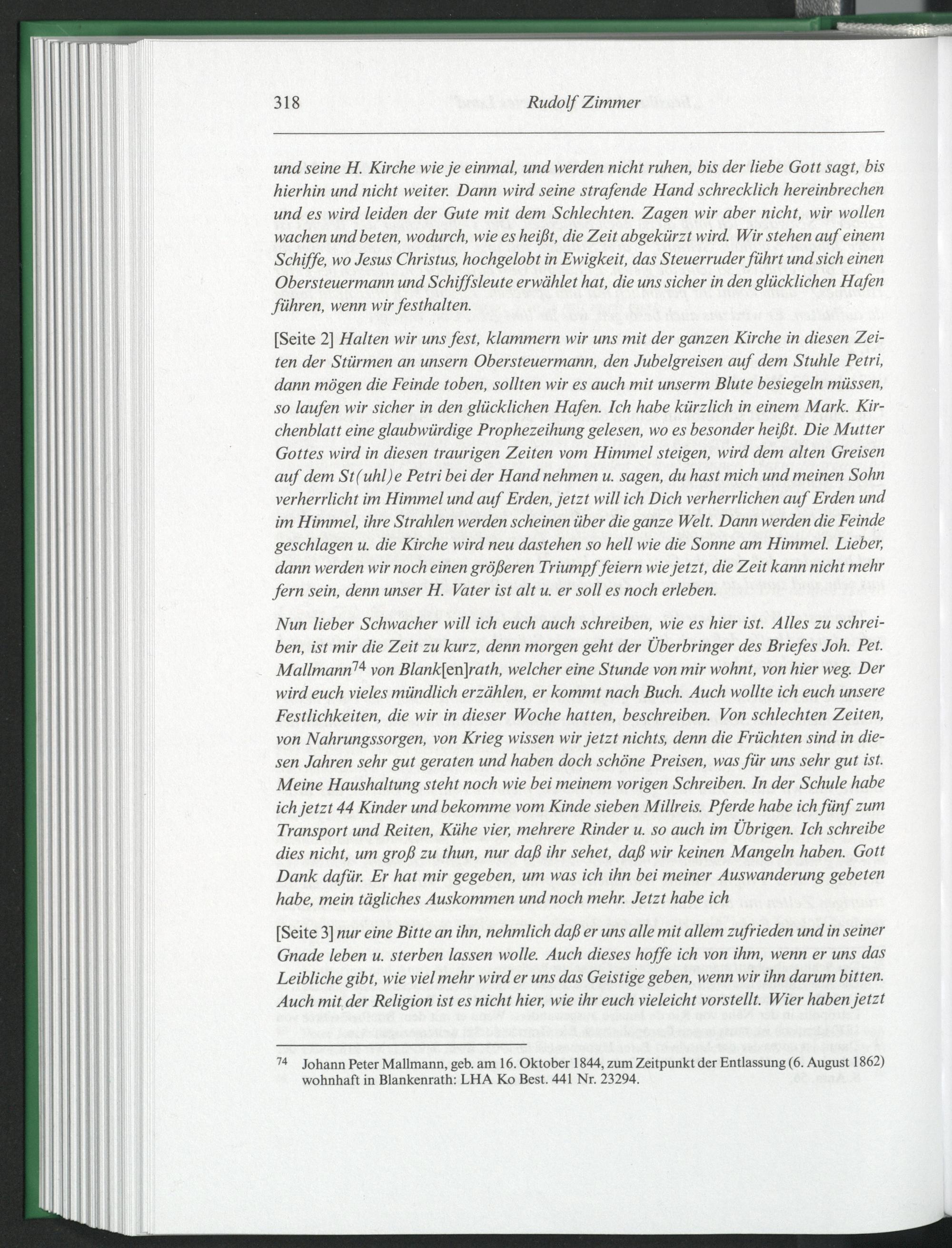 318 Rudolf Zimmer

und seine H. Kirche wie je einmal, und werden nicht ruhen, bis der liebe Gott sagt, bis hierhin und nicht weiter. Dann wird seine strafende Hand schrecklich hereinbrechen und es wird leiden der Gute mit dem Schlechten. Zagen wir aber nicht, wir wollen wachen und beten, wodurch, wie es heißt, die Zeit abgekürzt wird. Wir stehen auf einem Schiffe, wo Jesus Christus, hochgelobt in Ewigkeit, das Steuerruder führt und sich einen Obersteuermann und Schiffsleute erwählet hat, die uns sicher in den glücklichen Hafen führen, wenn wir festhalten.

[Seite 2] Halten wir uns fest, klammern wir uns mit der ganzen Kirche in diesen Zeiten der Stürmen an unsern Obersteuermann, den Jubelgreisen auf dem Stuhle Petri, dann mögen die Feinde toben, sollten wir es auch mit unserm Blute besiegeln müssen, so laufen wir sicher in den glücklichen Hafen. Ich habe kürzlich in einem Mark. Kirchenblatt eine glaubwürdige Prophezeihung gelesen, wo es besonder heißt. Die Mutter Gottes wird in diesen traurigen Zeiten vom Himmel steigen, wird dem alten Greisen auf dem St(uhl)e Petri bei der Hand nehmen u. sagen, du hast mich und meinen Sohn verherrlicht im Himmel und auf Erden, jetzt will ich Dich verherrlichen auf Erden und im Himmel, ihre Strahlen werden scheinen über die ganze Welt. Dann werden die Feinde geschlagen u. die Kirche wird neu dastehen so hell wie die Sonne am Himmel. Lieber, dann werden wir noch einen größeren Triumpf feiern wie jetzt, die Zeit kann nicht mehr fern sein, denn unser H. Vater ist alt u. er soll es noch erleben.

Nun lieber Schwacher will ich euch auch schreiben, wie es hier ist. Alles zu schreiben, ist mir die Zeit zu kurz, denn morgen geht der Überbringer des Briefes Joh. Pet. Mallmann$^{74}$ von Blank[en]rath, welcher eine Stunde von mir wohnt, von hier weg. Der wird euch vieles mündlich erzählen, er kommt nach Buch. Auch wollte ich euch unsere Festlichkeiten, die wir in dieser Woche hatten, beschreiben. Von schlechten Zeiten, von Nahrungssorgen, von Krieg wissen wir jetzt nichts, denn die Früchten sind in diesen Jahren sehr gut geraten und haben doch schöne Preisen, was für uns sehr gut ist. Meine Haushaltung steht noch wie bei meinem vorigen Schreiben. In der Schule habe ich jetzt 44 Kinder und bekomme vom Kinde sieben Millreis. Pferde habe ich fünf zum Transport und Reiten, Kühe vier, mehrere Rinder u. so auch im Übrigen. Ich schreibe dies nicht, um groß zu thun, nur daß ihr sehet, daß wir keinen Mangeln haben. Gott Dank dafür. Er hat mir gegeben, um was ich ihn bei meiner Auswanderung gebeten habe, mein tägliches Auskommen und noch mehr. Jetzt habe ich

[Seite 3] nur eine Bitte an ihn, nehmlich daß er uns alle mit allem zufrieden und in seiner Gnade leben u. sterben lassen wolle. Auch dieses hoffe ich von ihm, wenn er uns das Leibliche gibt, wie viel mehr wird er uns das Geistige geben, wenn wir ihn darum bitten. Auch mit der Religion ist es nicht hier, wie ihr euch vieleicht vorstellt. Wier haben jetzt

$^{74}$ Johann Peter Mallmann, geb. am 16. Oktober 1844, zum Zeitpunkt der Entlassung (6. August 1862) wohnhaft in Blankenrath: LHA Ko Best. 441 Nr. 23294.